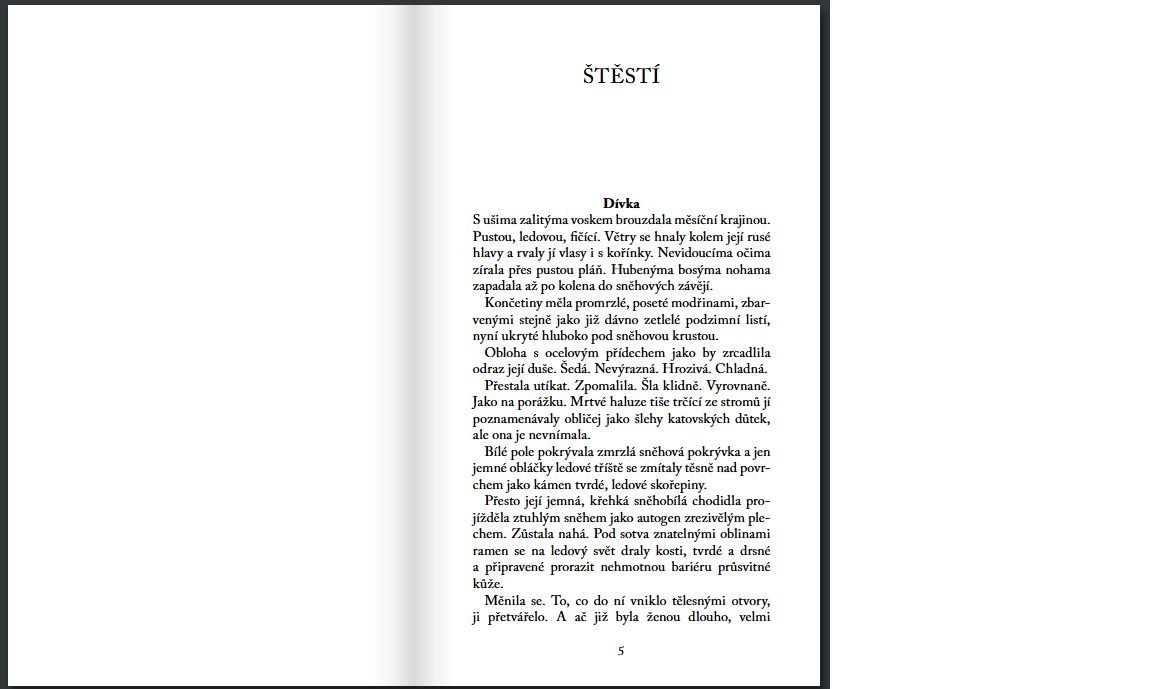 ŠTĚSTÍ

Dívka

S ušima zalitýma voskem brouzdala měsíční krajinou. Pustou, ledovou, fičící. Větry se hnaly kolem její rusé hlavy a rvaly jí vlasy i s kořínky. Nevidoucíma očima zírala přes pustou pláň. Hubenýma bosýma nohama zapadala až po kolena do sněhových závějí.

Končetiny měla promrzlé, poseté modřinami, zbarvenými stejně jako již dávno zetlelé podzimní listí, nyní ukryté hluboko pod sněhovou krustou.

Obloha s ocelovým přídechem jako by zrcadlila odraz její duše. Šedá. Nevýrazná. Hrozivá. Chladná.

Přestala utíkat. Zpomalila. Šla klidně. Vyrovnaně. Jako na porážku. Mrtvé haluze tiše trčící ze stromů jí poznamenávaly obličej jako šlehy katovských důtek, ale ona je nevnímala.

Bílé pole pokrývala zmrzlá sněhová pokrývka a jen jemné obláčky ledové tříště se zmítaly těsně nad povrchem jako kámen tvrdé, ledové skořepiny.

Přesto její jemná, křehká sněhobílá chodidla projížděla ztuhlým sněhem jako autogen zrezivělým plechem. Zůstala nahá. Pod sotva znatelnými oblinami ramen se na ledový svět draly kosti, tvrdé a drsné a připravené prorazit nehmotnou bariéru průsvitné kůže.

Měnila se. To, co do ní vniklo tělesnými otvory, ji přetvářelo. A ač již byla ženou dlouho, velmi

5